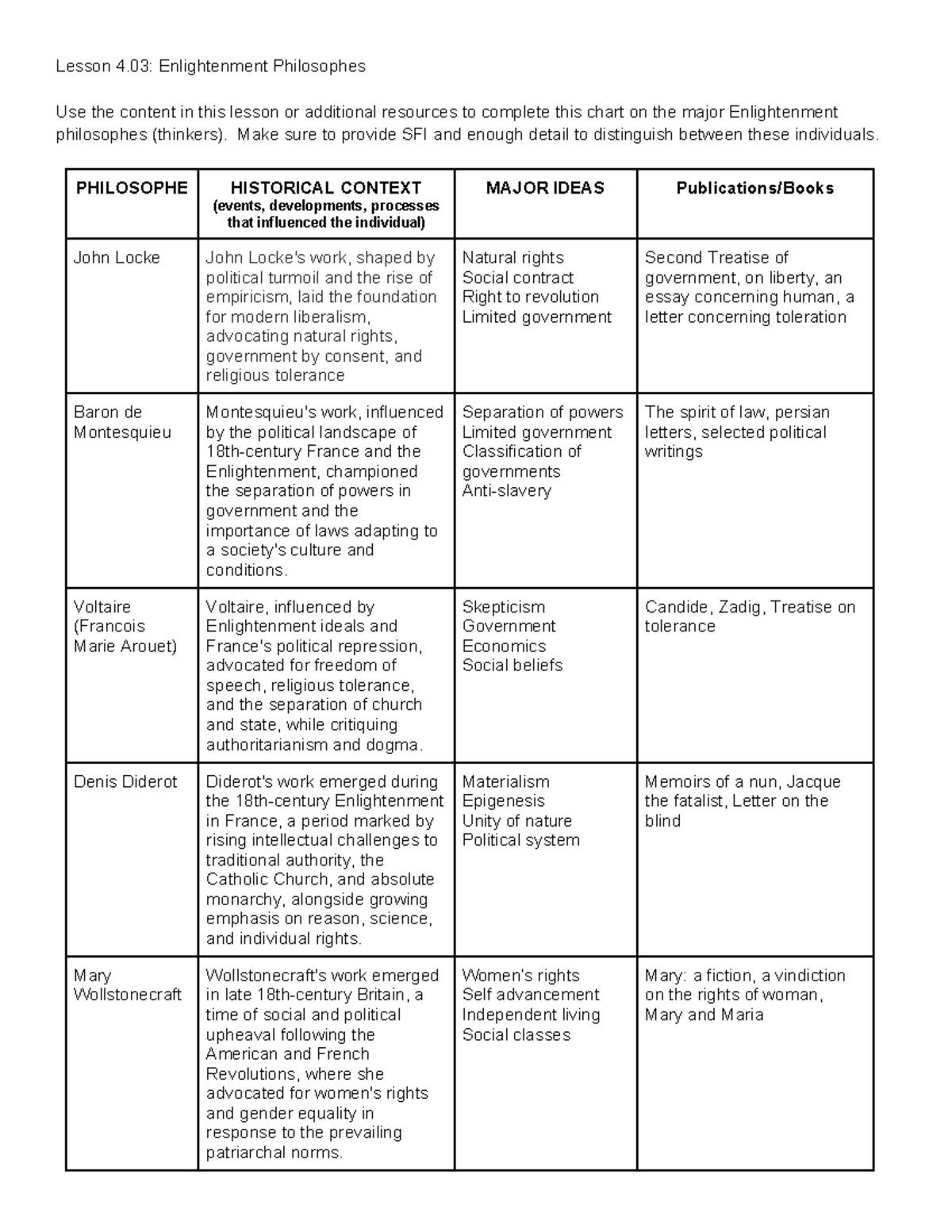 Lesson 4.03: Enlightenment Philosophes

Use the content in this lesson or additional resources to complete this chart on the major Enlightenment philosophes (thinkers). Make sure to provide SFI and enough detail to distinguish between these individuals.

| PHILOSOPHE | HISTORICAL CONTEXT (events, developments, processes that influenced the individual) | MAJOR IDEAS | Publications/Books |
|---|---|---|---|
| John Locke | John Locke's work, shaped by political turmoil and the rise of empiricism, laid the foundation for modern liberalism, advocating natural rights, government by consent, and religious tolerance | Natural rights Social contract Right to revolution Limited government | Second Treatise of government, on liberty, an essay concerning human, a letter concerning toleration |
| Baron de Montesquieu | Montesquieu's work, influenced by the political landscape of 18th-century France and the Enlightenment, championed the separation of powers in government and the importance of laws adapting to a society's culture and conditions. | Separation of powers Limited government Classification of governments Anti-slavery | The spirit of law, persian letters, selected political writings |
| Voltaire (Francois Marie Arouet) | Voltaire, influenced by Enlightenment ideals and France's political repression, advocated for freedom of speech, religious tolerance, and the separation of church and state, while critiquing authoritarianism and dogma. | Skepticism Government Economics Social beliefs | Candide, Zadig, Treatise on tolerance |
| Denis Diderot | Diderot's work emerged during the 18th-century Enlightenment in France, a period marked by rising intellectual challenges to traditional authority, the Catholic Church, and absolute monarchy, alongside growing emphasis on reason, science, and individual rights. | Materialism Epigenesis Unity of nature Political system | Memoirs of a nun, Jacque the fatalist, Letter on the blind |
| Mary Wollstonecraft | Wollstonecraft's work emerged in late 18th-century Britain, a time of social and political upheaval following the American and French Revolutions, where she advocated for women's rights and gender equality in response to the prevailing patriarchal norms. | Women's rights Self advancement Independent living Social classes | Mary: a fiction, a vindiction on the rights of woman, Mary and Maria |